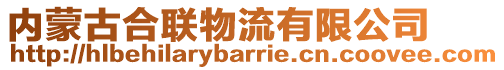 内蒙古合联物流有限公司
http://hlbehilarybarrie.cn.coovee.com